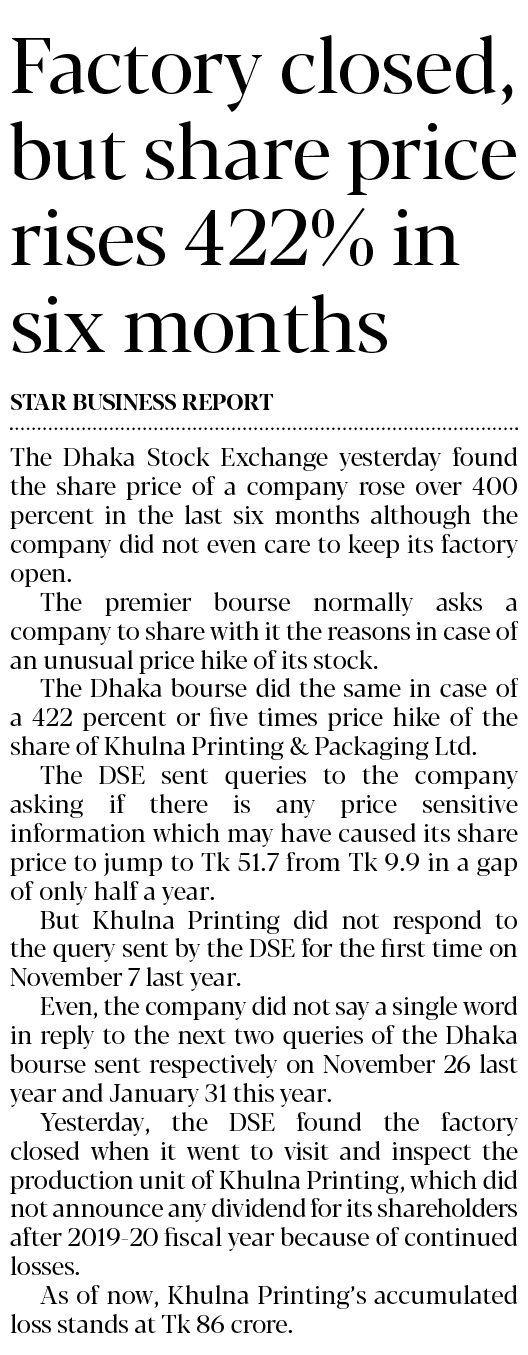 Factory closed, but share price rises 422% in six months

STAR BUSINESS REPORT

The Dhaka Stock Exchange yesterday found the share price of a company rose over 400 percent in the last six months although the company did not even care to keep its factory open.

The premier bourse normally asks a company to share with it the reasons in case of an unusual price hike of its stock.

The Dhaka bourse did the same in case of a 422 percent or five times price hike of the share of Khulna Printing & Packaging Ltd.

The DSE sent queries to the company asking if there is any price sensitive information which may have caused its share price to jump to Tk 51.7 from Tk 9.9 in a gap of only half a year.

But Khulna Printing did not respond to the query sent by the DSE for the first time on November 7 last year.

Even, the company did not say a single word in reply to the next two queries of the Dhaka bourse sent respectively on November 26 last year and January 31 this year.

Yesterday, the DSE found the factory closed when it went to visit and inspect the production unit of Khulna Printing, which did not announce any dividend for its shareholders after 2019-20 fiscal year because of continued losses.

As of now, Khulna Printing's accumulated loss stands at Tk 86 crore.